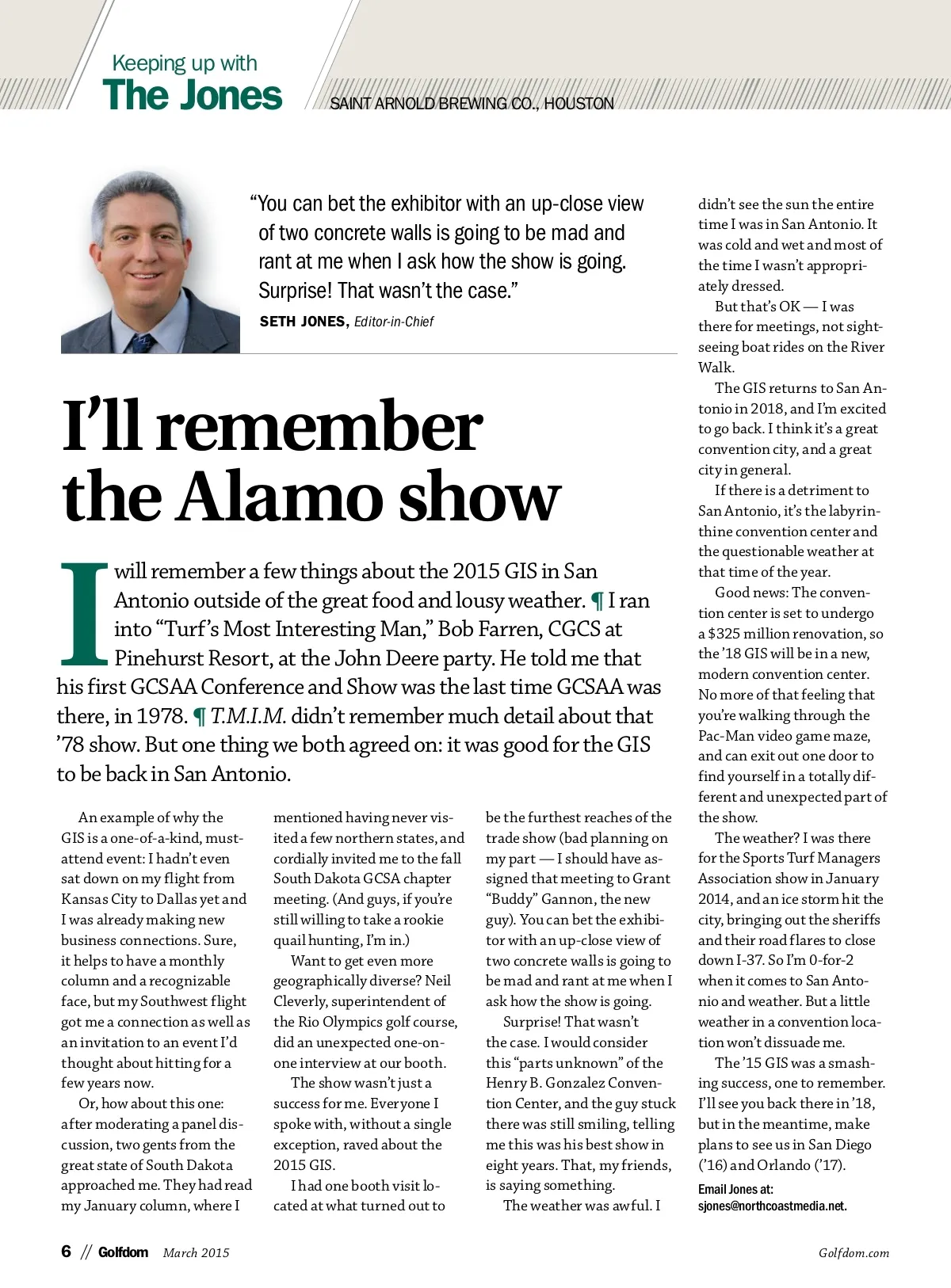 Keeping up with
The Jones

SAINT ARNOLD BREWING CO., HOUSTON

“You can bet the exhibitor with an up-close view of two concrete walls is going to be mad and rant at me when I ask how the show is going. Surprise! That wasn’t the case.”

SETH JONES, Editor-in-Chief

I’ll remember the Alamo show

I will remember a few things about the 2015 GIS in San Antonio outside of the great food and lousy weather. ¶ I ran into “Turf’s Most Interesting Man,” Bob Farren, CGCS at Pinehurst Resort, at the John Deere party. He told me that his first GCSAA Conference and Show was the last time GCSAA was there, in 1978. ¶ T.M.I.M. didn’t remember much detail about that ’78 show. But one thing we both agreed on: it was good for the GIS to be back in San Antonio.

An example of why the GIS is a one-of-a-kind, must-attend event: I hadn’t even sat down on my flight from Kansas City to Dallas yet and I was already making new business connections. Sure, it helps to have a monthly column and a recognizable face, but my Southwest flight got me a connection as well as an invitation to an event I’d thought about hitting for a few years now.

Or, how about this one: after moderating a panel discussion, two gents from the great state of South Dakota approached me. They had read my January column, where I mentioned having never visited a few northern states, and cordially invited me to the fall South Dakota GCSA chapter meeting. (And guys, if you’re still willing to take a rookie quail hunting, I’m in.)

Want to get even more geographically diverse? Neil Cleverly, superintendent of the Rio Olympics golf course, did an unexpected one-on-one interview at our booth.

The show wasn’t just a success for me. Everyone I spoke with, without a single exception, raved about the 2015 GIS.

I had one booth visit located at what turned out to be the furthest reaches of the trade show (bad planning on my part — I should have assigned that meeting to Grant “Buddy” Gannon, the new guy). You can bet the exhibitor with an up-close view of two concrete walls is going to be mad and rant at me when I ask how the show is going.

Surprise! That wasn’t the case. I would consider this “parts unknown” of the Henry B. Gonzalez Convention Center, and the guy stuck there was still smiling, telling me this was his best show in eight years. That, my friends, is saying something.

The weather was awful. I didn’t see the sun the entire time I was in San Antonio. It was cold and wet and most of the time I wasn’t appropriately dressed.

But that’s OK — I was there for meetings, not sightseeing boat rides on the River Walk.

The GIS returns to San Antonio in 2018, and I’m excited to go back. I think it’s a great convention city, and a great city in general.

If there is a detriment to San Antonio, it’s the labyrinthine convention center and the questionable weather at that time of the year.

Good news: The convention center is set to undergo a $325 million renovation, so the ’18 GIS will be in a new, modern convention center. No more of that feeling that you’re walking through the Pac-Man video game maze, and can exit out one door to find yourself in a totally different and unexpected part of the show.

The weather? I was there for the Sports Turf Managers Association show in January 2014, and an ice storm hit the city, bringing out the sheriffs and their road flares to close down I-37. So I’m 0-for-2 when it comes to San Antonio and weather. But a little weather in a convention location won’t dissuade me.

The ’15 GIS was a smashing success, one to remember. I’ll see you back there in ’18, but in the meantime, make plans to see us in San Diego (’16) and Orlando (’17).

Email Jones at: sjones@northcoastmedia.net.

6 // Golfdom March 2015

Golfdom.com